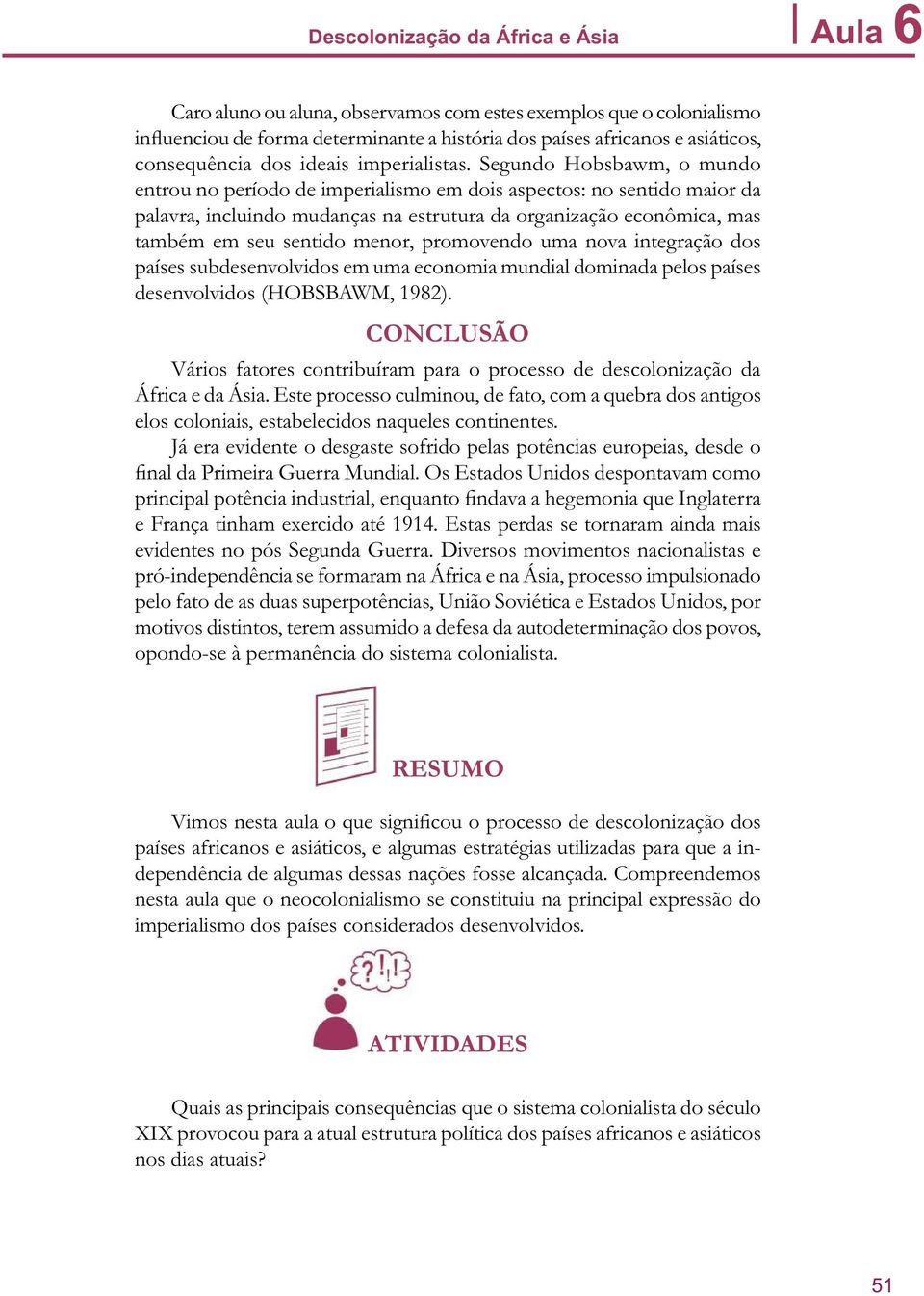 Descolonização da África e Ásia

Aula 6

Caro aluno ou aluna, observamos com estes exemplos que o colonialismo influenciou de forma determinante a história dos países africanos e asiáticos, consequência dos ideais imperialistas. Segundo Hobsbawm, o mundo entrou no período de imperialismo em dois aspectos: no sentido maior da palavra, incluindo mudanças na estrutura da organização econômica, mas também em seu sentido menor, promovendo uma nova integração dos países subdesenvolvidos em uma economia mundial dominada pelos países desenvolvidos (HOBSBAWM, 1982).

CONCLUSÃO

Vários fatores contribuíram para o processo de descolonização da África e da Ásia. Este processo culminou, de fato, com a quebra dos antigos elos coloniais, estabelecidos naqueles continentes.

Já era evidente o desgaste sofrido pelas potências europeias, desde o final da Primeira Guerra Mundial. Os Estados Unidos despontavam como principal potência industrial, enquanto findava a hegemonia que Inglaterra e França tinham exercido até 1914. Estas perdas se tornaram ainda mais evidentes no pós Segunda Guerra. Diversos movimentos nacionalistas e pró-independência se formaram na África e na Ásia, processo impulsionado pelo fato de as duas superpotências, União Soviética e Estados Unidos, por motivos distintos, terem assumido a defesa da autodeterminação dos povos, opondo-se à permanência do sistema colonialista.

RESUMO

Vimos nesta aula o que significou o processo de descolonização dos países africanos e asiáticos, e algumas estratégias utilizadas para que a independência de algumas dessas nações fosse alcançada. Compreendemos nesta aula que o neocolonialismo se constituiu na principal expressão do imperialismo dos países considerados desenvolvidos.

?!!

ATIVIDADES

Quais as principais consequências que o sistema colonialista do século XIX provocou para a atual estrutura política dos países africanos e asiáticos nos dias atuais?

51